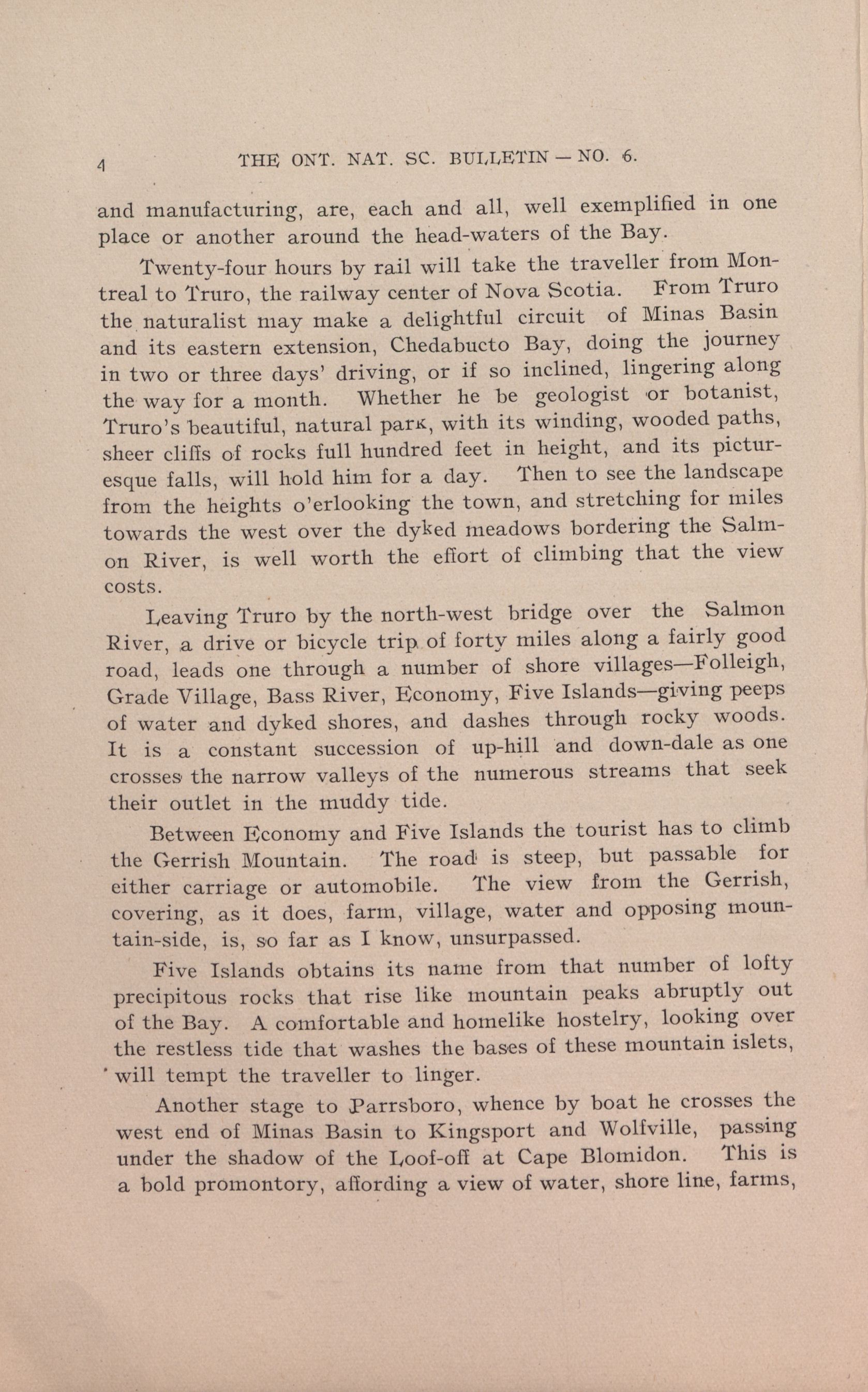 4 THE ONT. NAT. SC. BULLETIN — NO. 6.

and manufacturing, are, each and all, well exemplified in one place or another around the head-waters of the Bay.

Twenty-four hours by rail will take the traveller from Montreal to Truro, the railway center of Nova Scotia. From Truro the naturalist may make a delightful circuit of Minas Basin and its eastern extension, Chedabucto Bay, doing the journey in two or three days' driving, or if so inclined, lingering along the way for a month. Whether he be geologist or botanist, Truro's beautiful, natural park, with its winding, wooded paths, sheer cliffs of rocks full hundred feet in height, and its picturesque falls, will hold him for a day. Then to see the landscape from the heights o'erlooking the town, and stretching for miles towards the west over the dyked meadows bordering the Salmon River, is well worth the effort of climbing that the view costs.

Leaving Truro by the north-west bridge over the Salmon River, a drive or bicycle trip of forty miles along a fairly good road, leads one through a number of shore villages—Folleigh, Grade Village, Bass River, Economy, Five Islands—giving peeps of water and dyked shores, and dashes through rocky woods. It is a constant succession of up-hill and down-dale as one crosses the narrow valleys of the numerous streams that seek their outlet in the muddy tide.

Between Economy and Five Islands the tourist has to climb the Gerrish Mountain. The road is steep, but passable for either carriage or automobile. The view from the Gerrish, covering, as it does, farm, village, water and opposing mountain-side, is, so far as I know, unsurpassed.

Five Islands obtains its name from that number of lofty precipitous rocks that rise like mountain peaks abruptly out of the Bay. A comfortable and homelike hostelry, looking over the restless tide that washes the bases of these mountain islets, will tempt the traveller to linger.

Another stage to Parrsboro, whence by boat he crosses the west end of Minas Basin to Kingsport and Wolfville, passing under the shadow of the Loof-off at Cape Blomidon. This is a bold promontory, affording a view of water, shore line, farms,